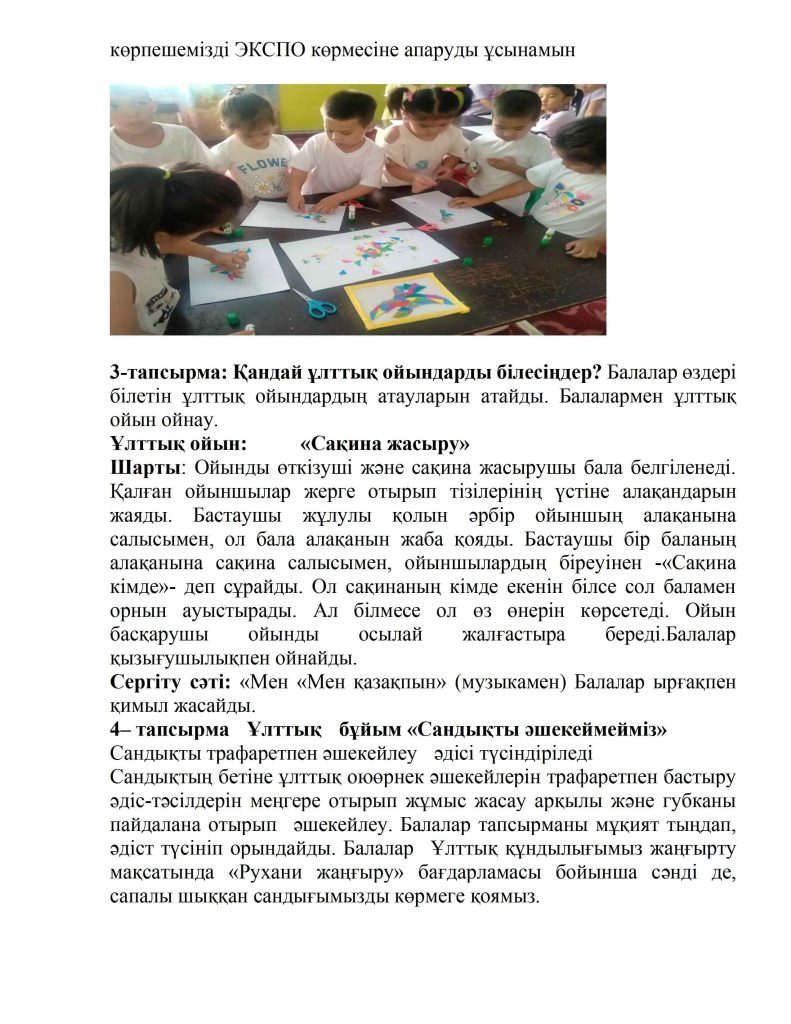 көрпешемізді ЭКСПО көрмесіне апаруды ұсынамын

FLOWE

3-тапсырма: Қандай ұлттық ойындарды білесіңдер? Балалар өздері білетін ұлттық ойындардың атауларын атайды. Балалармен ұлттық ойын ойнау.
Ұлттық ойын: «Сақина жасыру»
Шарты: Ойынды өткізуші және сақина жасырушы бала белгіленеді. Қалған ойыншылар жерге отырып тізілерінің үстіне алақандарын жаяды. Бастаушы жұлулы қолын әрбір ойыншың алақанына салысымен, ол бала алақанын жаба қояды. Бастаушы бір баланың алақанына сақина салысымен, ойыншылардың біреуінен -«Сақина кімде»- деп сұрайды. Ол сақинаның кімде екенін білсе сол баламен орнын ауыстырады. Ал білмесе ол өз өнерін көрсетеді. Ойын басқарушы ойынды осылай жалғастыра береді.Балалар қызығушылықпен ойнайды.
Сергіту сәті: «Мен «Мен қазақпын» (музыкамен) Балалар ырғақпен қимыл жасайды.
4– тапсырма Ұлттық бұйым «Сандықты әшекеймейміз»
Сандықты трафаретпен әшекейлеу әдісі түсіндіріледі
Сандықтың бетіне ұлттық оюөрнек әшекейлерін трафаретпен бастыру әдіс-тәсілдерін меңгере отырып жұмыс жасау арқылы және губканы пайдалана отырып әшекейлеу. Балалар тапсырманы мұқият тыңдап, әдіст түсініп орындайды. Балалар Ұлттық құндылығымыз жаңғырту мақсатында «Рухани жаңғыру» бағдарламасы бойынша сәнді де, сапалы шыққан сандығымызды көрмеге қоямыз.